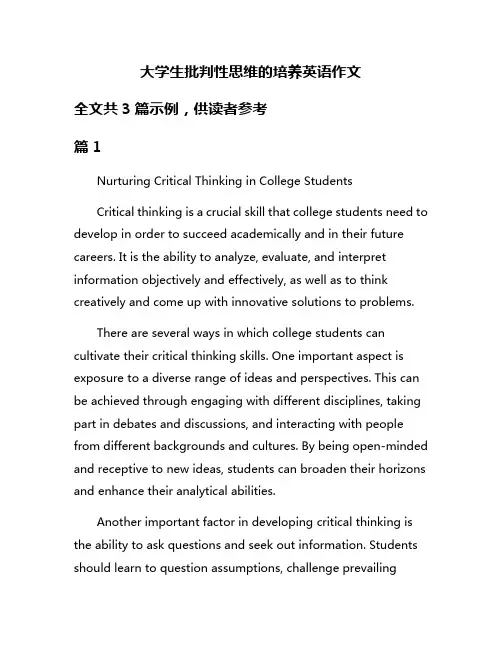 大学生批判性思维的培养英语作文

全文共 3 篇示例，供读者参考

篇 1

Nurturing Critical Thinking in College Students

Critical thinking is a crucial skill that college students need to develop in order to succeed academically and in their future careers. It is the ability to analyze, evaluate, and interpret information objectively and effectively, as well as to think creatively and come up with innovative solutions to problems.

There are several ways in which college students can cultivate their critical thinking skills. One important aspect is exposure to a diverse range of ideas and perspectives. This can be achieved through engaging with different disciplines, taking part in debates and discussions, and interacting with people from different backgrounds and cultures. By being open-minded and receptive to new ideas, students can broaden their horizons and enhance their analytical abilities.

Another important factor in developing critical thinking is the ability to ask questions and seek out information. Students should learn to question assumptions, challenge prevailing